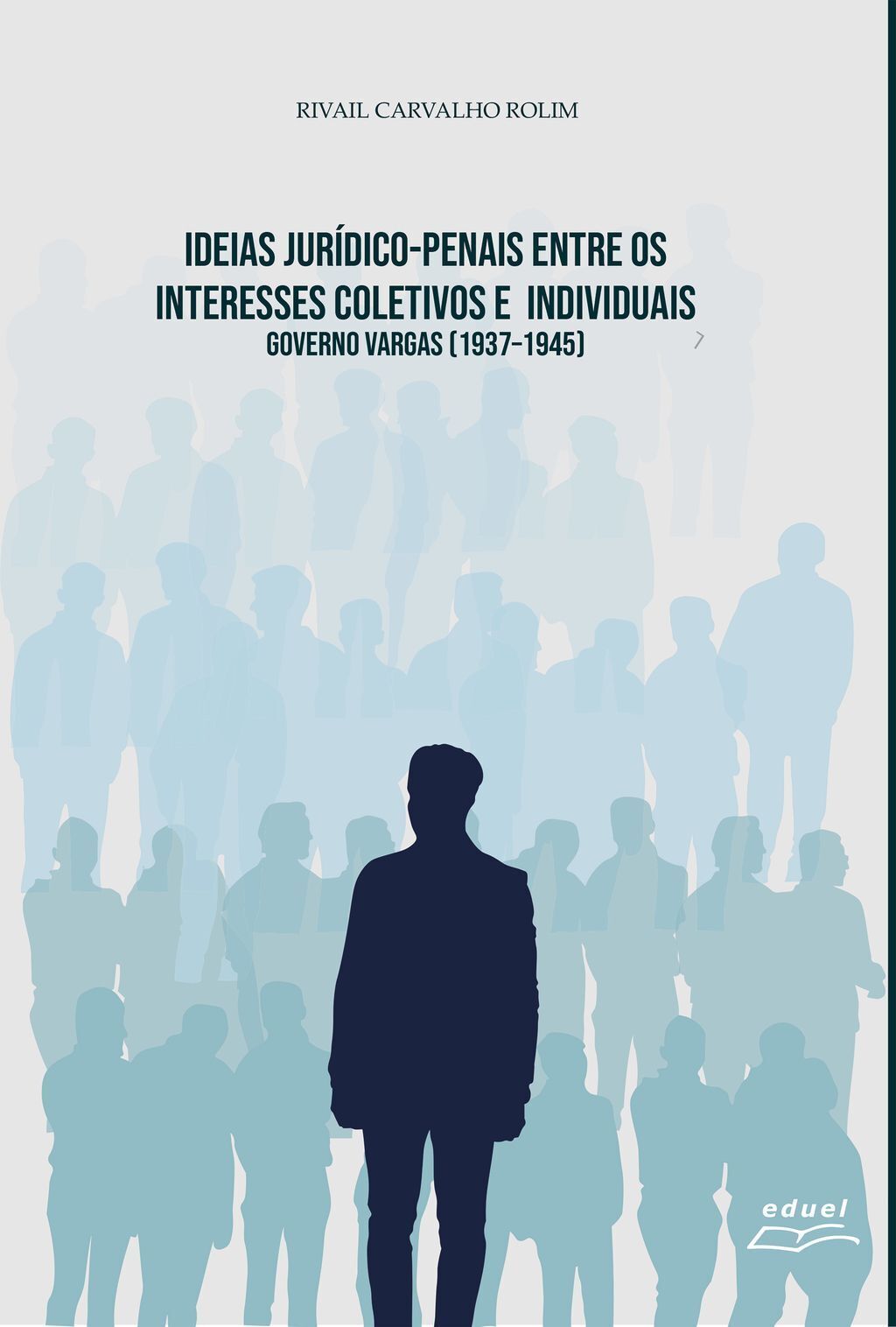 RIVAIL CARVALHO ROLIM

IDEIAS JURÍDICO-PENAIS ENTRE OS INTERESSES COLETIVOS E INDIVIDUAIS
GOVERNO VARGAS (1937-1945)

eduel